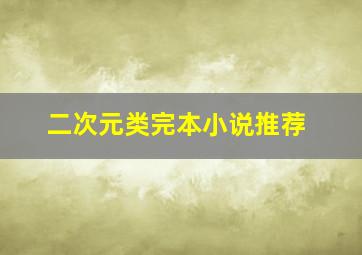 二次元类完本小说推荐